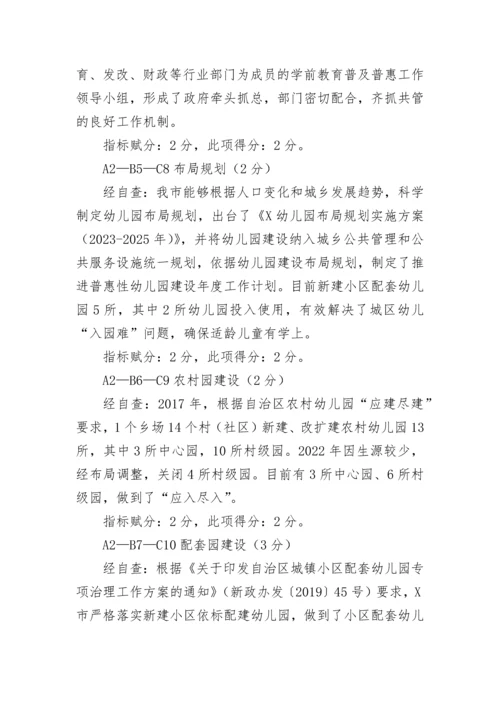 育、发改、财政等行业部门为成员的学前教育普及普惠工作领导小组，形成了政府牵头抓总，部门密切配合，齐抓共管的良好工作机制。

指标赋分：2分，此项得分：2分。

A2—B5—C8 布局规划（2分）

经自查：我市能够根据人口变化和城乡发展趋势，科学制定幼儿园布局规划，出台了《X幼儿园布局规划实施方案（2023-2025年）》，并将幼儿园建设纳入城乡公共管理和公共服务设施统一规划，依据幼儿园建设布局规划，制定了推进普惠性幼儿园建设年度工作计划。目前新建小区配套幼儿园5所，其中2所幼儿园投入使用，有效解决了城区幼儿“入园难”问题，确保适龄儿童有学上。

指标赋分：2分，此项得分：2分。

A2—B6—C9 农村园建设（2分）

经自查：2017年，根据自治区农村幼儿园“应建尽建”要求，1个乡场14个村（社区）新建、改扩建农村幼儿园13所，其中3所中心园，10所村级园。2022年因生源较少，经布局调整，关闭4所村级园。目前有3所中心园、6所村级园，做到了“应入尽入”。

指标赋分：2分，此项得分：2分。

A2—B7—C10 配套园建设（3分）

经自查：根据《关于印发自治区城镇小区配套幼儿园专项治理工作方案的通知》（新政办发〔2019〕45号）要求，X市严格落实新建小区依标配建幼儿园，做到了小区配套幼儿